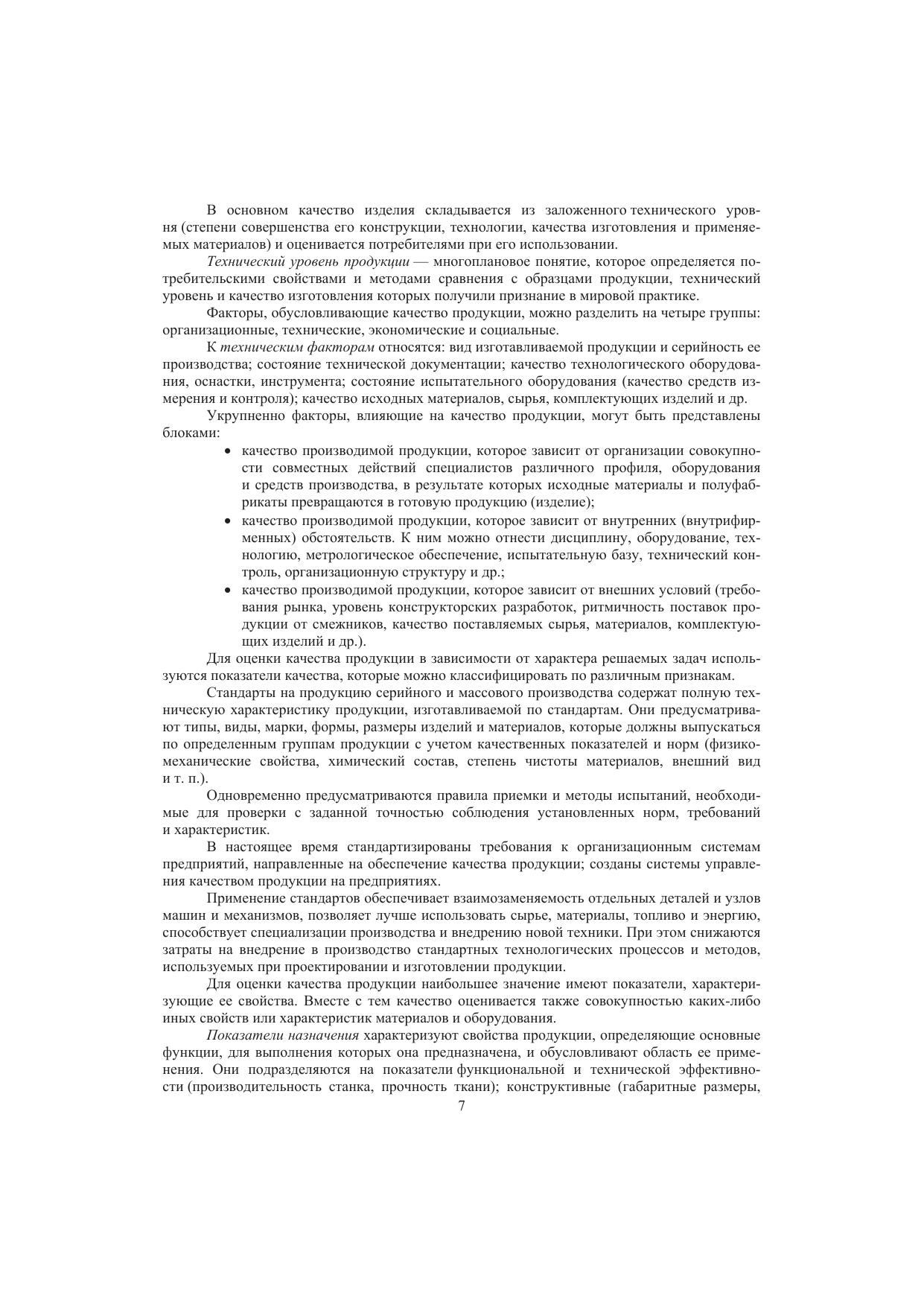 В основном качество изделия складывается из заложенного технического уровня (степени совершенства его конструкции, технологии, качества изготовления и применяемых материалов) и оценивается потребителями при его использовании.

Технический уровень продукции — многоплановое понятие, которое определяется потребительскими свойствами и методами сравнения с образцами продукции, технический уровень и качество изготовления которых получили признание в мировой практике.

Факторы, обусловливающие качество продукции, можно разделить на четыре группы: организационные, технические, экономические и социальные.

К техническим факторам относятся: вид изготавливаемой продукции и серийность ее производства; состояние технической документации; качество технологического оборудования, оснастки, инструмента; состояние испытательного оборудования (качество средств измерения и контроля); качество исходных материалов, сырья, комплектующих изделий и др.

Укрупненно факторы, влияющие на качество продукции, могут быть представлены блоками:

• качество производимой продукции, которое зависит от организации совокупности совместных действий специалистов различного профиля, оборудования и средств производства, в результате которых исходные материалы и полуфабрикаты превращаются в готовую продукцию (изделие);
• качество производимой продукции, которое зависит от внутренних (внутрифирменных) обстоятельств. К ним можно отнести дисциплину, оборудование, технологию, метрологическое обеспечение, испытательную базу, технический контроль, организационную структуру и др.;
• качество производимой продукции, которое зависит от внешних условий (требования рынка, уровень конструкторских разработок, ритмичность поставок продукции от смежников, качество поставляемых сырья, материалов, комплектующих изделий и др.).

Для оценки качества продукции в зависимости от характера решаемых задач используются показатели качества, которые можно классифицировать по различным признакам.

Стандарты на продукцию серийного и массового производства содержат полную техническую характеристику продукции, изготавливаемой по стандартам. Они предусматривают типы, виды, марки, формы, размеры изделий и материалов, которые должны выпускаться по определенным группам продукции с учетом качественных показателей и норм (физико-механические свойства, химический состав, степень чистоты материалов, внешний вид и т. п.).

Одновременно предусматриваются правила приемки и методы испытаний, необходимые для проверки с заданной точностью соблюдения установленных норм, требований и характеристик.

В настоящее время стандартизированы требования к организационным системам предприятий, направленные на обеспечение качества продукции; созданы системы управления качеством продукции на предприятиях.

Применение стандартов обеспечивает взаимозаменяемость отдельных деталей и узлов машин и механизмов, позволяет лучше использовать сырье, материалы, топливо и энергию, способствует специализации производства и внедрению новой техники. При этом снижаются затраты на внедрение в производство стандартных технологических процессов и методов, используемых при проектировании и изготовлении продукции.

Для оценки качества продукции наибольшее значение имеют показатели, характеризующие ее свойства. Вместе с тем качество оценивается также совокупностью каких-либо иных свойств или характеристик материалов и оборудования.

Показатели назначения характеризуют свойства продукции, определяющие основные функции, для выполнения которых она предназначена, и обусловливают область ее применения. Они подразделяются на показатели функциональной и технической эффективности (производительность станка, прочность ткани); конструктивные (габаритные размеры,

7